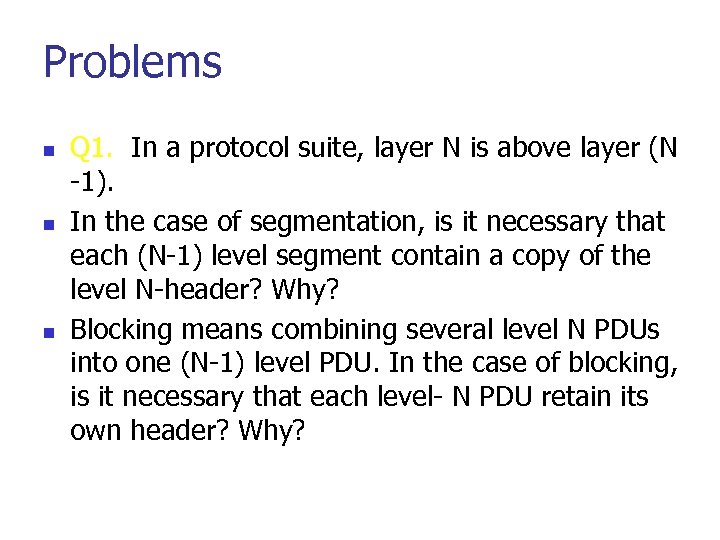 Problems

• Q1. In a protocol suite, layer N is above layer (N -1).

• In the case of segmentation, is it necessary that each (N-1) level segment contain a copy of the level N-header? Why?

• Blocking means combining several level N PDUs into one (N-1) level PDU. In the case of blocking, is it necessary that each level- N PDU retain its own header? Why?